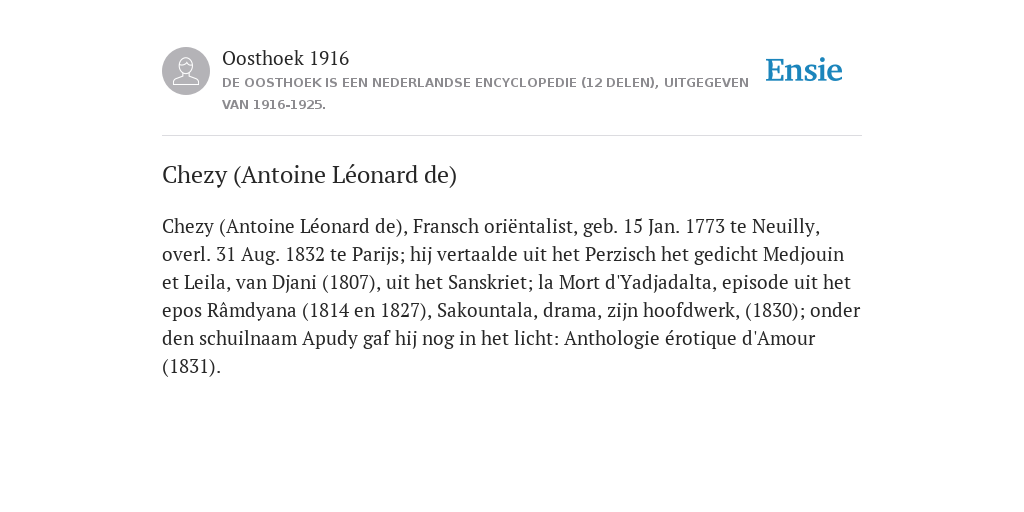 Oosthoek 1916

DE OOSTHOEK IS EEN NEDERLANDSE ENCYCLOPEDIE (12 DELEN), UITGEGEVEN VAN 1916-1925.

Ensie

Chezy (Antoine Léonard de)

Chezy (Antoine Léonard de), Fransch oriëntalist, geb. 15 Jan. 1773 te Neuilly, overl. 31 Aug. 1832 te Parijs; hij vertaalde uit het Perzisch het gedicht Medjouin et Leila, van Djani (1807), uit het Sanskriet; la Mort d'Yadjadalta, episode uit het epos Râmdyana (1814 en 1827), Sakountala, drama, zijn hoofdwerk, (1830); onder den schuilnaam Apudy gaf hij nog in het licht: Anthologie érotique d'Amour (1831).